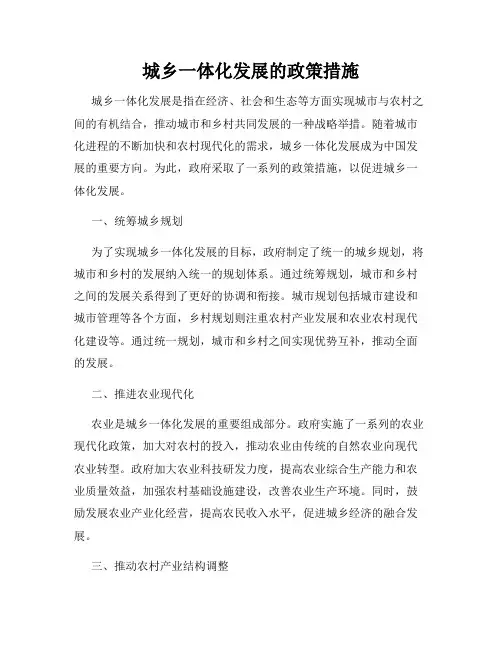 城乡一体化发展的政策措施

城乡一体化发展是指在经济、社会和生态等方面实现城市与农村之间的有机结合，推动城市和乡村共同发展的一种战略举措。随着城市化进程的不断加快和农村现代化的需求，城乡一体化发展成为中国发展的重要方向。为此，政府采取了一系列的政策措施，以促进城乡一体化发展。

一、统筹城乡规划

为了实现城乡一体化发展的目标，政府制定了统一的城乡规划，将城市和乡村的发展纳入统一的规划体系。通过统筹规划，城市和乡村之间的发展关系得到了更好的协调和衔接。城市规划包括城市建设和城市管理等各个方面，乡村规划则注重农村产业发展和农业农村现代化建设等。通过统一规划，城市和乡村之间实现优势互补，推动全面的发展。

二、推进农业现代化

农业是城乡一体化发展的重要组成部分。政府实施了一系列的农业现代化政策，加大对农村的投入，推动农业由传统的自然农业向现代农业转型。政府加大农业科技研发力度，提高农业综合生产能力和农业质量效益，加强农村基础设施建设，改善农业生产环境。同时，鼓励发展农业产业化经营，提高农民收入水平，促进城乡经济的融合发展。

三、推动农村产业结构调整